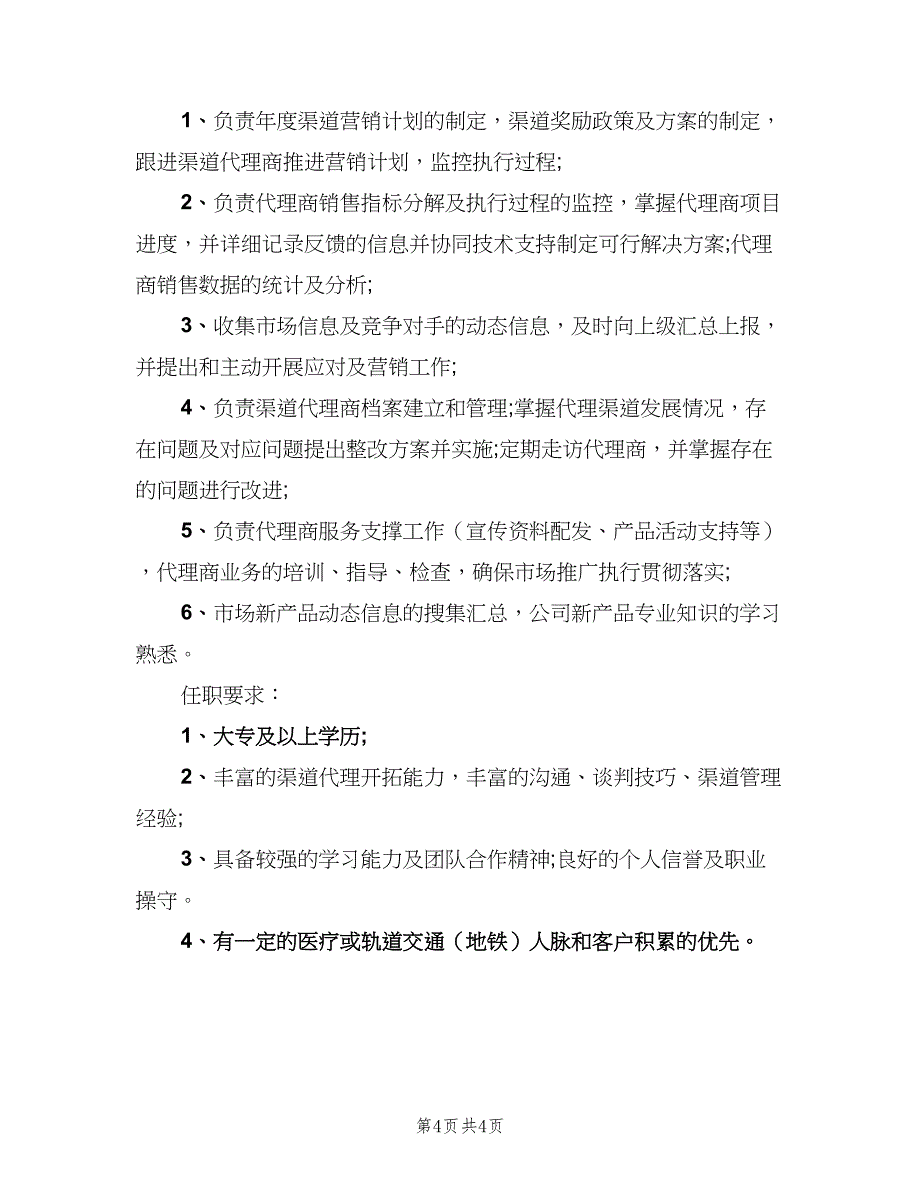 1、负责年度渠道营销计划的制定，渠道奖励政策及方案的制定，跟进渠道代理商推进营销计划，监控执行过程;

2、负责代理商销售指标分解及执行过程的监控，掌握代理商项目进度，并详细记录反馈的信息并协同技术支持制定可行解决方案;代理商销售数据的统计及分析;

3、收集市场信息及竞争对手的动态信息，及时向上级汇总上报，并提出和主动开展应对及营销工作;

4、负责渠道代理商档案建立和管理;掌握代理渠道发展情况，存在问题及对应问题提出整改方案并实施;定期走访代理商，并掌握存在的问题进行改进;

5、负责代理商服务支撑工作（宣传资料配发、产品活动支持等），代理商业务的培训、指导、检查，确保市场推广执行贯彻落实;

6、市场新产品动态信息的搜集汇总，公司新产品专业知识的学习熟悉。

任职要求：

1、大专及以上学历;

2、丰富的渠道代理开拓能力，丰富的沟通、谈判技巧、渠道管理经验;

3、具备较强的学习能力及团队合作精神;良好的个人信誉及职业操守。

4、有一定的医疗或轨道交通（地铁）人脉和客户积累的优先。

第4页 共4页